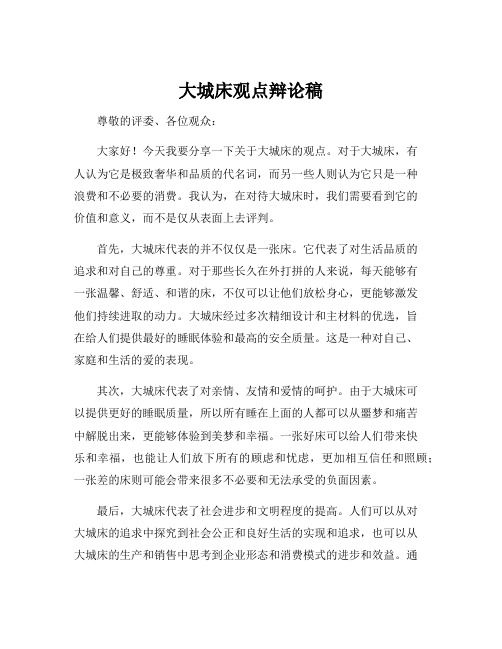 大城床观点辩论稿

尊敬的评委、各位观众：

大家好！今天我要分享一下关于大城床的观点。对于大城床，有人认为它是极致奢华和品质的代名词，而另一些人则认为它只是一种浪费和不必要的消费。我认为，在对待大城床时，我们需要看到它的价值和意义，而不是仅从表面上去评判。

首先，大城床代表的并不仅仅是一张床。它代表了对生活品质的追求和对自己的尊重。对于那些长久在外打拼的人来说，每天能够有一张温馨、舒适、和谐的床，不仅可以让他们放松身心，更能够激发他们持续进取的动力。大城床经过多次精细设计和主材料的优选，旨在给人们提供最好的睡眠体验和最高的安全质量。这是一种对自己、家庭和生活的爱的表现。

其次，大城床代表了对亲情、友情和爱情的呵护。由于大城床可以提供更好的睡眠质量，所以所有睡在上面的人都可以从噩梦和痛苦中解脱出来，更能够体验到美梦和幸福。一张好床可以给人们带来快乐和幸福，也能让人们放下所有的顾虑和忧虑，更加相互信任和照顾；一张差的床则可能会带来很多不必要和无法承受的负面因素。

最后，大城床代表了社会进步和文明程度的提高。人们可以从对大城床的追求中探究到社会公正和良好生活的实现和追求，也可以从大城床的生产和销售中思考到企业形态和消费模式的进步和效益。通